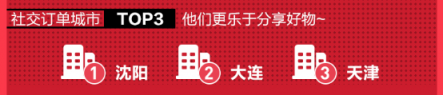 社交订单城市 TOP3 他们更乐于分享好物~

1 沈阳
2 大连
3 天津